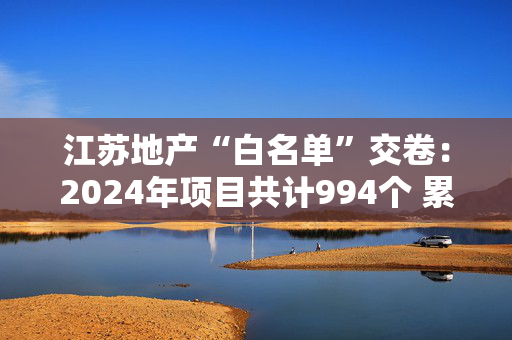 江苏地产“白名单”交卷：2024年项目共计994个 累